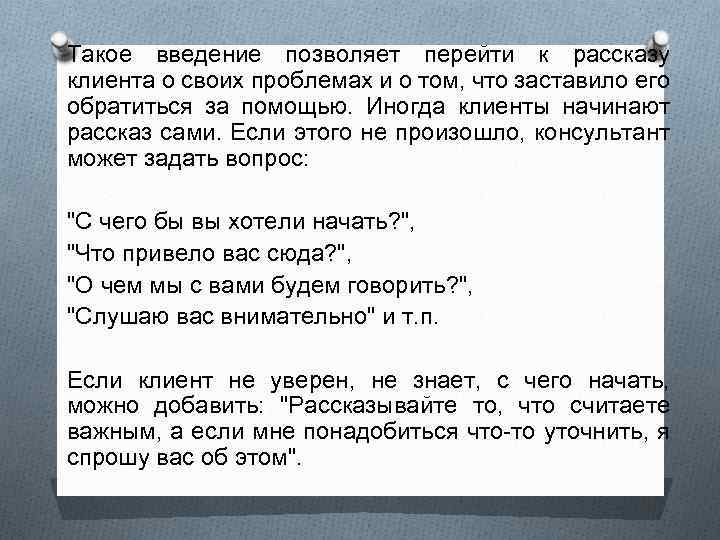 Такое введение позволяет перейти к рассказу клиента о своих проблемах и о том, что заставило его обратиться за помощью. Иногда клиенты начинают рассказ сами. Если этого не произошло, консультант может задать вопрос:

"С чего бы вы хотели начать?",
"Что привело вас сюда?",
"О чем мы с вами будем говорить?",
"Слушаю вас внимательно" и т.п.

Если клиент не уверен, не знает, с чего начать, можно добавить: "Рассказывайте то, что считаете важным, а если мне понадобиться что-то уточнить, я спрошу вас об этом".